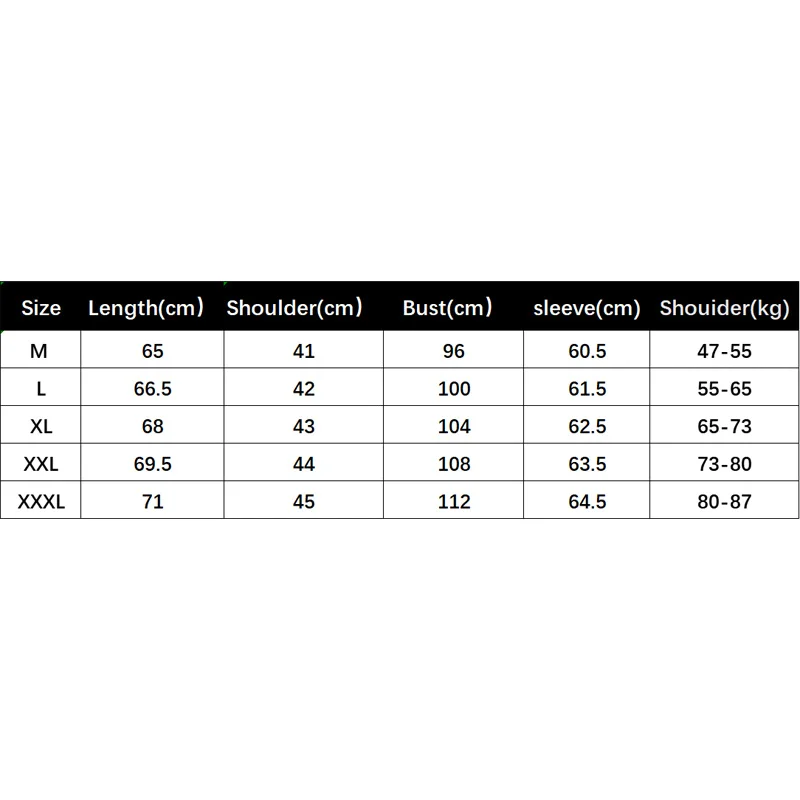 | Size | Length(cm) | Shoulder(cm) | Bust(cm) | sleeve(cm) | Shouider(kg) |
|---|---|---|---|---|---|
| M | 65 | 41 | 96 | 60.5 | 47-55 |
| L | 66.5 | 42 | 100 | 61.5 | 55-65 |
| XL | 68 | 43 | 104 | 62.5 | 65-73 |
| XXL | 69.5 | 44 | 108 | 63.5 | 73-80 |
| XXXL | 71 | 45 | 112 | 64.5 | 80-87 |